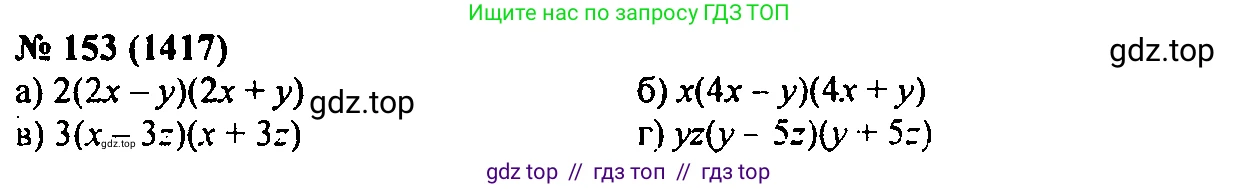 Ищите нас по запросу ГДЗ ТОП

№ 153 (1417)

gdz.top

а) $2(2x - y)(2x + y)$ gdz.top

б) $x(4x - y)(4x + y)$

в) $3(x - 3z)(x + 3z)$ gdz.top

г) $yz(y - 5z)(y + 5z)$

gdz top // гдз топ // гдз top